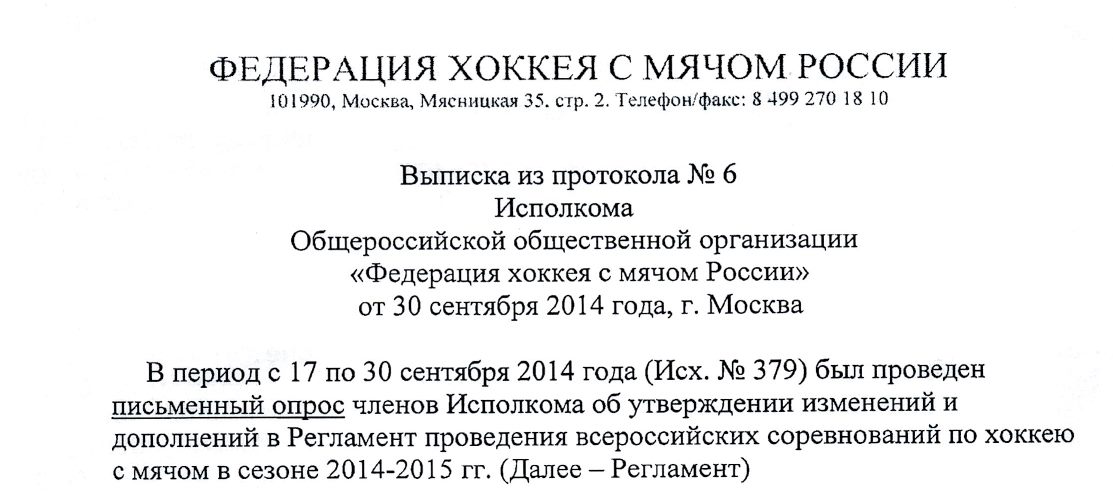 ФЕДЕРАЦИЯ ХОККЕЯ С МЯЧОМ РОССИИ
101990, Москва, Мясницкая 35. стр. 2. Телефон/факс: 8 499 270 18 10

Выписка из протокола № 6
Исполкома
Общероссийской общественной организации
«Федерация хоккея с мячом России»
от 30 сентября 2014 года, г. Москва

В период с 17 по 30 сентября 2014 года (Исх. № 379) был проведен письменный опрос членов Исполкома об утверждении изменений и дополнений в Регламент проведения всероссийских соревнований по хоккею с мячом в сезоне 2014-2015 гг. (Далее – Регламент)